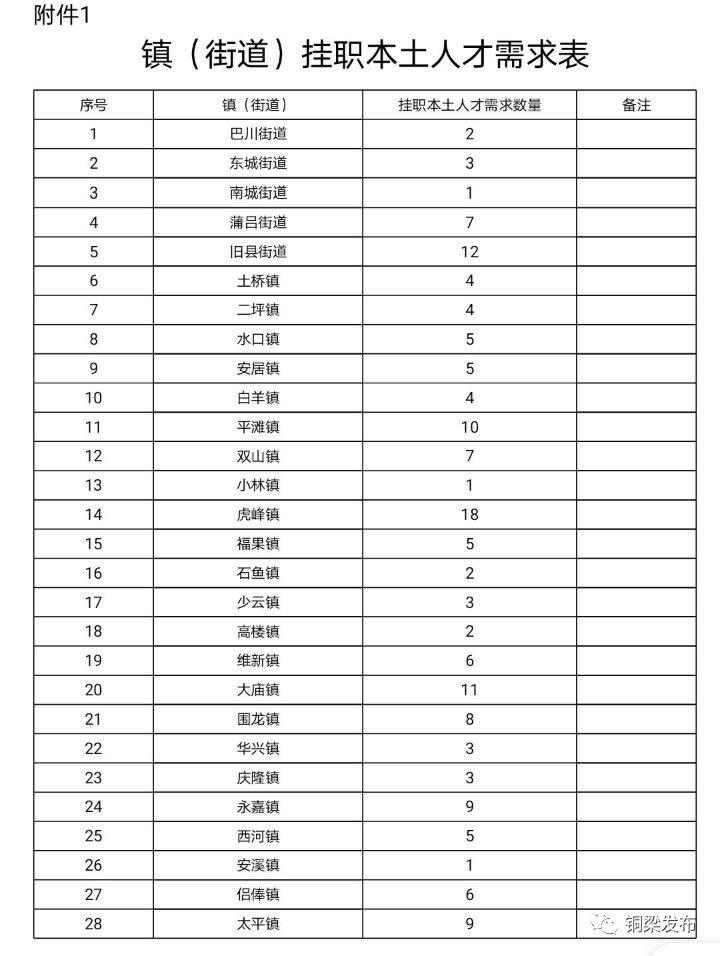 附件1

镇（街道）挂职本土人才需求表

| 序号 | 镇（街道） | 挂职本土人才需求数量 | 备注 |
|---|---|---|---|
| 1 | 巴川街道 | 2 | |
| 2 | 东城街道 | 3 | |
| 3 | 南城街道 | 1 | |
| 4 | 蒲吕街道 | 7 | |
| 5 | 旧县街道 | 12 | |
| 6 | 土桥镇 | 4 | |
| 7 | 二坪镇 | 4 | |
| 8 | 水口镇 | 5 | |
| 9 | 安居镇 | 5 | |
| 10 | 白羊镇 | 4 | |
| 11 | 平滩镇 | 10 | |
| 12 | 双山镇 | 7 | |
| 13 | 小林镇 | 1 | |
| 14 | 虎峰镇 | 18 | |
| 15 | 福果镇 | 5 | |
| 16 | 石鱼镇 | 2 | |
| 17 | 少云镇 | 3 | |
| 18 | 高楼镇 | 2 | |
| 19 | 维新镇 | 6 | |
| 20 | 大庙镇 | 11 | |
| 21 | 围龙镇 | 8 | |
| 22 | 华兴镇 | 3 | |
| 23 | 庆隆镇 | 3 | |
| 24 | 永嘉镇 | 9 | |
| 25 | 西河镇 | 5 | |
| 26 | 安溪镇 | 1 | |
| 27 | 侣俸镇 | 6 | |
| 28 | 太平镇 | 9 | |

铜梁发布